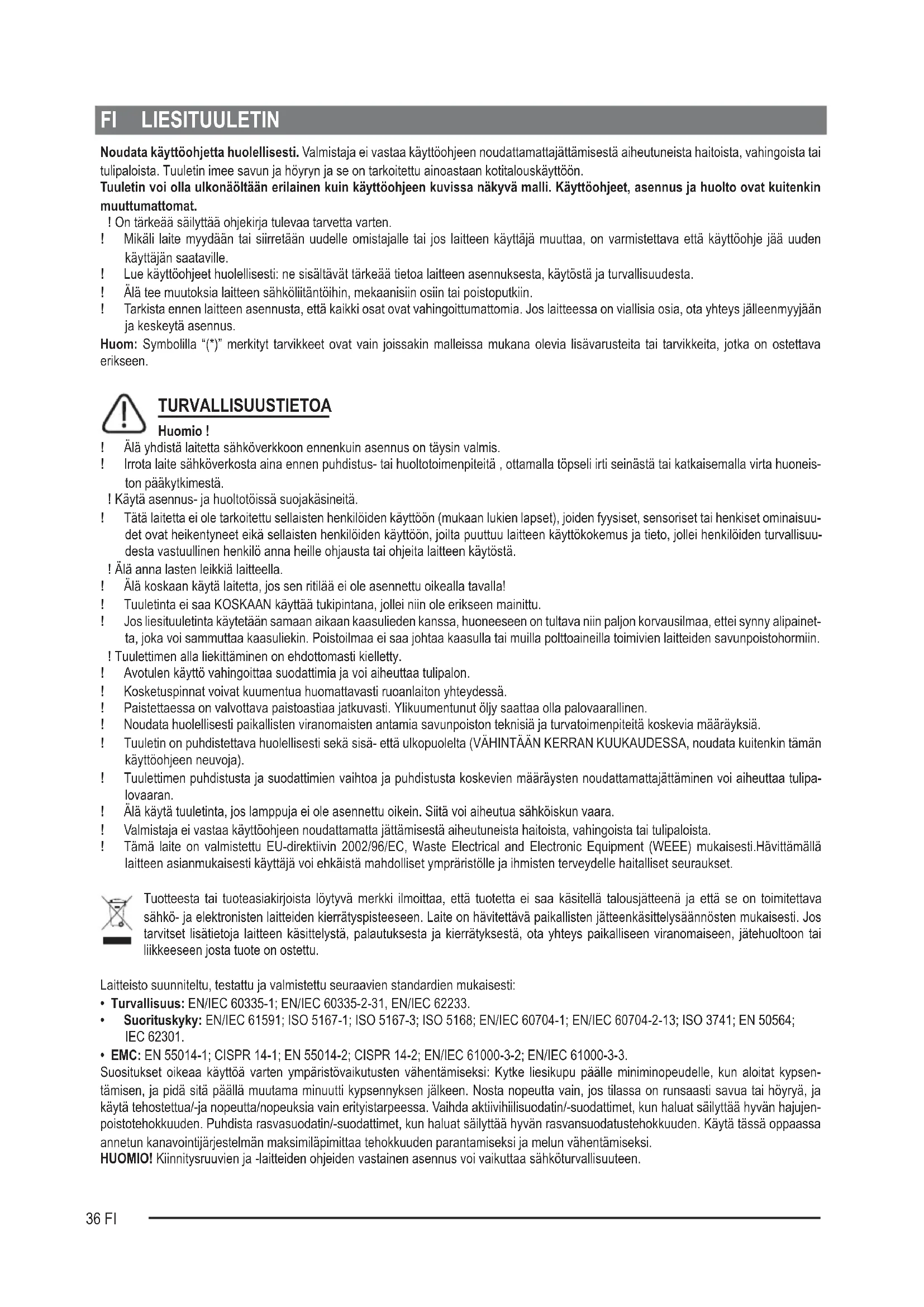 FI LIESITUULETIN

Noudata käyttöohjetta huolellisesti. Valmistaja ei vastaa käyttöohjeen noudattamattajättämisestä aiheutuneista haitoista, vahingoista tai tulipaloista. Tuuletin imee savun ja höyryn ja se on tarkoitettu ainoastaan kotitalouskäyttöön.
Tuuletin voi olla ulkonäöltään erilainen kuin käyttöohjeen kuvissa näkyvä malli. Käyttöohjeet, asennus ja huolto ovat kuitenkin muuttumattomat.
! On tärkeää säilyttää ohjekirja tulevaa tarvetta varten.
! Mikäli laite myydään tai siirretään uudelle omistajalle tai jos laitteen käyttäjä muuttaa, on varmistettava että käyttöohje jää uuden käyttäjän saataville.
! Lue käyttöohjeet huolellisesti: ne sisältävät tärkeää tietoa laitteen asennuksesta, käytöstä ja turvallisuudesta.
! Älä tee muutoksia laitteen sähköliitäntöihin, mekaanisiin osiin tai poistoputkiin.
! Tarkista ennen laitteen asennusta, että kaikki osat ovat vahingoittumattomia. Jos laitteessa on viallisia osia, ota yhteys jälleenmyyjään ja keskeytä asennus.
Huom: Symbolilla "(*)" merkityt tarvikkeet ovat vain joissakin malleissa mukana olevia lisävarusteita tai tarvikkeita, jotka on ostettava erikseen.

TURVALLISUUSTIETOA
Huomio !
! Älä yhdistä laitetta sähköverkkoon ennenkuin asennus on täysin valmis.
! Irrota laite sähköverkosta aina ennen puhdistus- tai huoltotoimenpiteitä , ottamalla töpseli irti seinästä tai katkaisemalla virta huoneiston pääkytkimestä.
! Käytä asennus- ja huoltotöissä suojakäsineitä.
! Tätä laitetta ei ole tarkoitettu sellaisten henkilöiden käyttöön (mukaan lukien lapset), joiden fyysiset, sensoriset tai henkiset ominaisuudet ovat heikentyneet eikä sellaisten henkilöiden käyttöön, joilta puuttuu laitteen käyttökokemus ja tieto, jollei henkilöiden turvallisuudesta vastuullinen henkilö anna heille ohjausta tai ohjeita laitteen käytöstä.
! Älä anna lasten leikkiä laitteella.
! Älä koskaan käytä laitetta, jos sen ritilää ei ole asennettu oikealla tavalla!
! Tuuletinta ei saa KOSKAAN käyttää tukipintana, jollei niin ole erikseen mainittu.
! Jos liesituuletinta käytetään samaan aikaan kaasulieden kanssa, huoneeseen on tultava niin paljon korvausilmaa, ettei synny alipainetta, joka voi sammuttaa kaasuliekin. Poistoilmaa ei saa johtaa kaasulla tai muilla polttoaineilla toimivien laitteiden savunpoistohormiin.
! Tuulettimen alla liekittäminen on ehdottomasti kielletty.
! Avotulen käyttö vahingoittaa suodattimia ja voi aiheuttaa tulipalon.
! Kosketuspinnat voivat kuumentua huomattavasti ruoanlaiton yhteydessä.
! Paistettaessa on valvottava paistoastiaa jatkuvasti. Ylikuumentunut öljy saattaa olla palovaarallinen.
! Noudata huolellisesti paikallisten viranomaisten antamia savunpoiston teknisiä ja turvatoimenpiteitä koskevia määräyksiä.
! Tuuletin on puhdistettava huolellisesti sekä sisä- että ulkopuolelta (VÄHINTÄÄN KERRAN KUUKAUDESSA, noudata kuitenkin tämän käyttöohjeen neuvoja).
! Tuulettimen puhdistusta ja suodattimien vaihtoa ja puhdistusta koskevien määräysten noudattamattajättäminen voi aiheuttaa tulipalovaaran.
! Älä käytä tuuletinta, jos lamppuja ei ole asennettu oikein. Siitä voi aiheutua sähköiskun vaara.
! Valmistaja ei vastaa käyttöohjeen noudattamatta jättämisestä aiheutuneista haitoista, vahingoista tai tulipaloista.
! Tämä laite on valmistettu EU-direktiivin 2002/96/EC, Waste Electrical and Electronic Equipment (WEEE) mukaisesti.Hävittämällä laitteen asianmukaisesti käyttäjä voi ehkäistä mahdolliset ympäristölle ja ihmisten terveydelle haitalliset seuraukset.

Tuotteesta tai tuoteasiakirjoista löytyvä merkki ilmoittaa, että tuotetta ei saa käsitellä talousjätteenä ja että se on toimitettava sähkö- ja elektronisten laitteiden kierrätyspisteeseen. Laite on hävitettävä paikallisten jätteenkäsittelysäännösten mukaisesti. Jos tarvitset lisätietoja laitteen käsittelystä, palautuksesta ja kierrätyksestä, ota yhteys paikalliseen viranomaiseen, jätehuoltoon tai liikkeeseen josta tuote on ostettu.

Laitteisto suunniteltu, testattu ja valmistettu seuraavien standardien mukaisesti:
• Turvallisuus: EN/IEC 60335-1; EN/IEC 60335-2-31, EN/IEC 62233.
• Suorituskyky: EN/IEC 61591; ISO 5167-1; ISO 5167-3; ISO 5168; EN/IEC 60704-1; EN/IEC 60704-2-13; ISO 3741; EN 50564; IEC 62301.
• EMC: EN 55014-1; CISPR 14-1; EN 55014-2; CISPR 14-2; EN/IEC 61000-3-2; EN/IEC 61000-3-3.
Suositukset oikeaa käyttöä varten ympäristövaikutusten vähentämiseksi: Kytke liesikupu päälle miniminopeudelle, kun aloitat kypsentämisen, ja pidä sitä päällä muutama minuutti kypsennyksen jälkeen. Nosta nopeutta vain, jos tilassa on runsaasti savua tai höyryä, ja käytä tehostettua/-ja nopeutta/nopeuksia vain erityistarpeessa. Vaihda aktiivihiilisuodatin/-suodattimet, kun haluat säilyttää hyvän hajujenpoistotehokkuuden. Puhdista rasvasuodatin/-suodattimet, kun haluat säilyttää hyvän rasvansuodatustehokkuuden. Käytä tässä oppaassa annetun kanavointijärjestelmän maksimiläpimittaa tehokkuuden parantamiseksi ja melun vähentämiseksi.
HUOMIO! Kiinnitysruuvien ja -laitteiden ohjeiden vastainen asennus voi vaikuttaa sähköturvallisuuteen.

36 FI